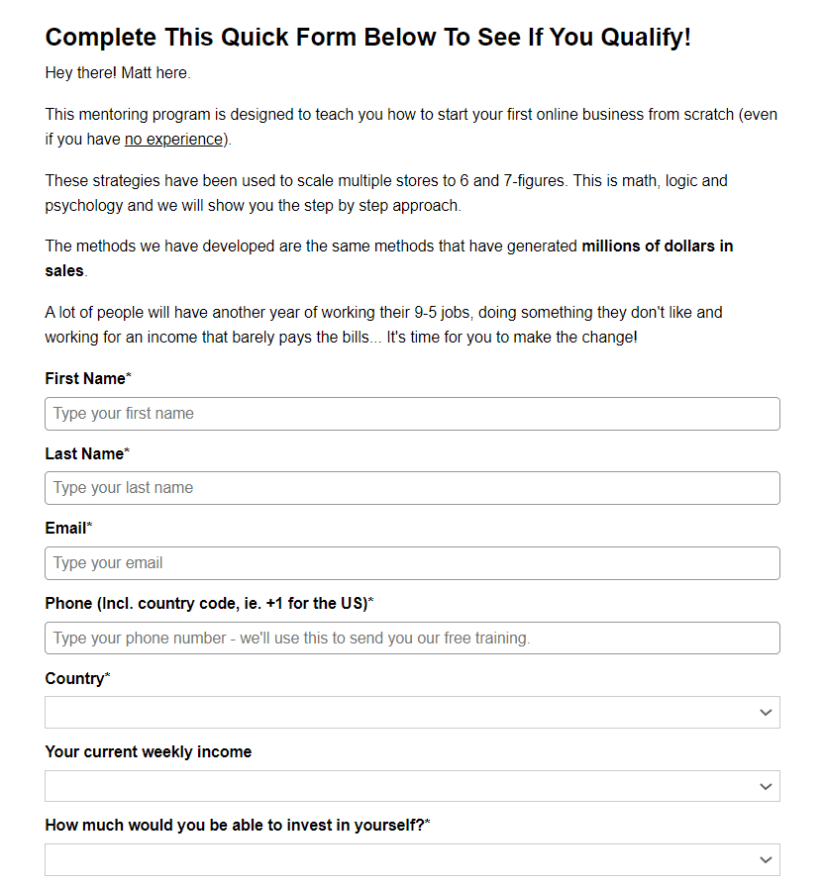 Complete This Quick Form Below To See If You Qualify!

Hey there! Matt here.

This mentoring program is designed to teach you how to start your first online business from scratch (even if you have no experience).

These strategies have been used to scale multiple stores to 6 and 7-figures. This is math, logic and psychology and we will show you the step by step approach.

The methods we have developed are the same methods that have generated millions of dollars in sales.

A lot of people will have another year of working their 9-5 jobs, doing something they don't like and working for an income that barely pays the bills... It's time for you to make the change!

First Name*

Type your first name

Last Name*

Type your last name

Email*

Type your email

Phone (Incl. country code, ie. +1 for the US)*

Type your phone number - we'll use this to send you our free training.

Country*

Your current weekly income

How much would you be able to invest in yourself?*